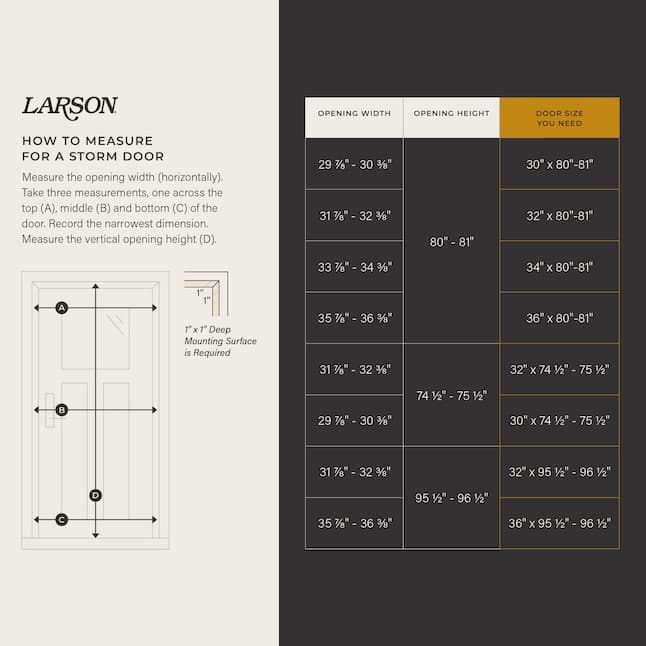 LARSON

HOW TO MEASURE FOR A STORM DOOR

Measure the opening width (horizontally). Take three measurements, one across the top (A), middle (B) and bottom (C) of the door. Record the narrowest dimension. Measure the vertical opening height (D).

A

B

D

C

1"

1"

1" x 1" Deep Mounting Surface is Required

| OPENING WIDTH | OPENING HEIGHT | DOOR SIZE YOU NEED |
|---|---|---|
| 29 ⅞" - 30 ⅜" | 80" - 81" | 30" x 80"-81" |
| 31 ⅞" - 32 ⅜" | 80" - 81" | 32" x 80"-81" |
| 33 ⅞" - 34 ⅜" | 80" - 81" | 34" x 80"-81" |
| 35 ⅞" - 36 ⅜" | 80" - 81" | 36" x 80"-81" |
| 31 ⅞" - 32 ⅜" | 74 ½" - 75 ½" | 32" x 74 ½" - 75 ½" |
| 29 ⅞" - 30 ⅜" | 74 ½" - 75 ½" | 30" x 74 ½" - 75 ½" |
| 31 ⅞" - 32 ⅜" | 95 ½" - 96 ½" | 32" x 95 ½" - 96 ½" |
| 35 ⅞" - 36 ⅜" | 95 ½" - 96 ½" | 36" x 95 ½" - 96 ½" |